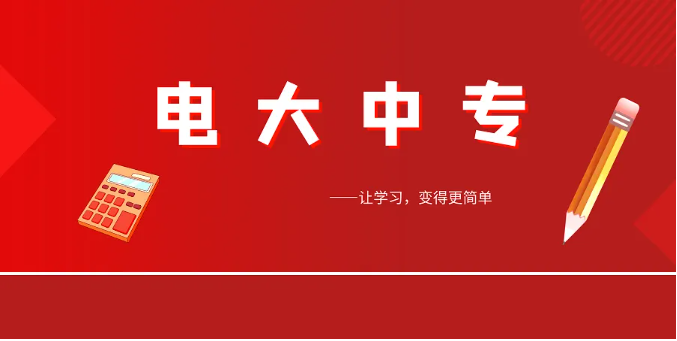 电大中专

——让学习，变得更简单